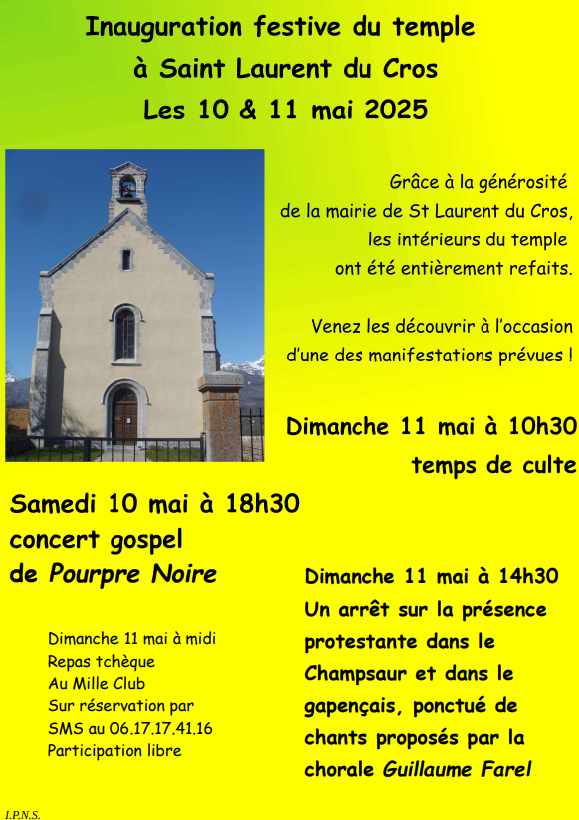 Inauguration festive du temple
à Saint Laurent du Cros
Les 10 & 11 mai 2025

Grâce à la générosité
de la mairie de St Laurent du Cros,
les intérieurs du temple
ont été entièrement refaits.

Venez les découvrir à l'occasion
d'une des manifestations prévues !

Dimanche 11 mai à 10h30
temps de culte

Samedi 10 mai à 18h30
concert gospel
de Pourpre Noire

Dimanche 11 mai à midi
Repas tchèque
Au Mille Club
Sur réservation par
SMS au 06.17.17.41.16
Participation libre

Dimanche 11 mai à 14h30
Un arrêt sur la présence protestante dans le Champsaur et dans le gapençais, ponctué de chants proposés par la chorale Guillaume Farel

I.P.N.S.